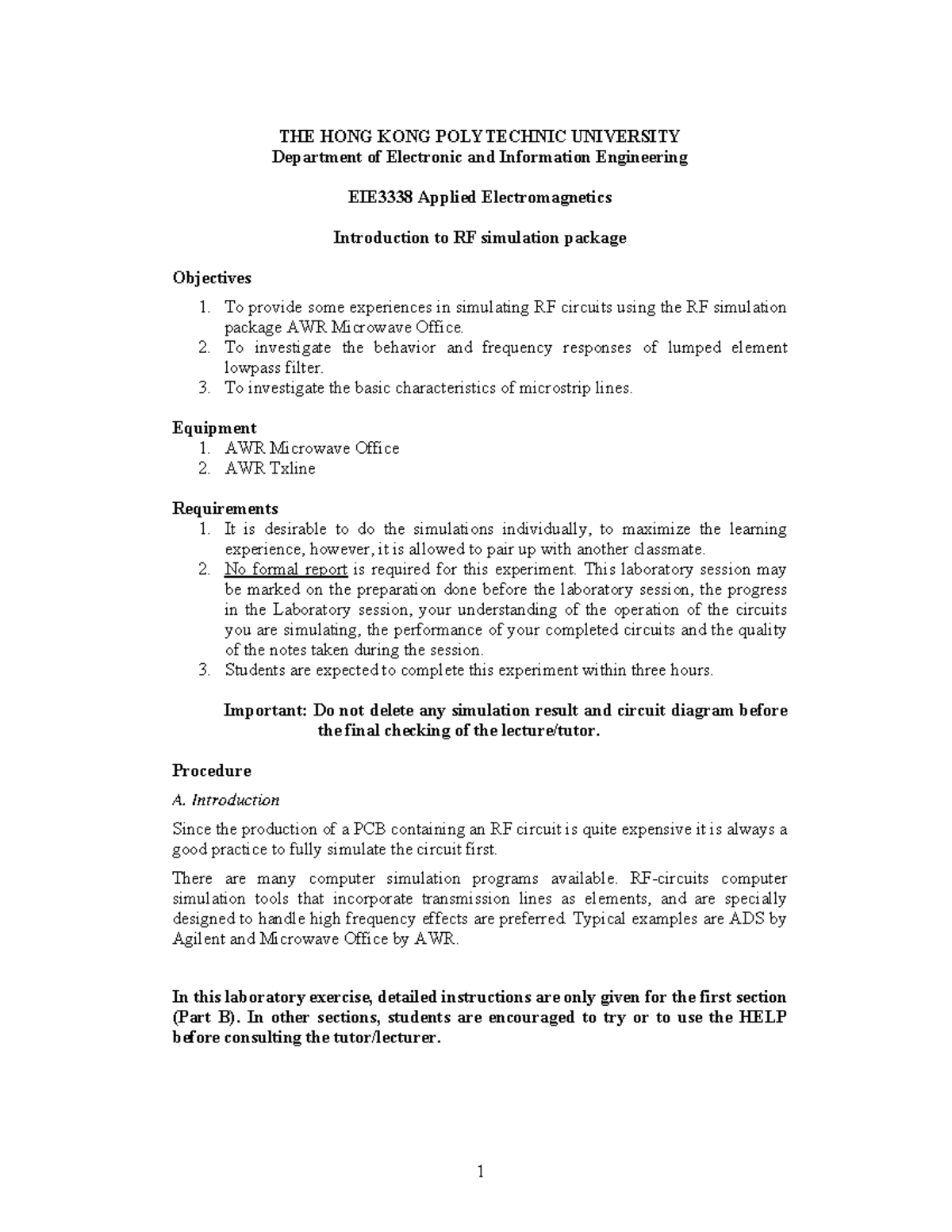 THE HONG KONG POLYTECHNIC UNIVERSITY
Department of Electronic and Information Engineering

EIE3338 Applied Electromagnetics

Introduction to RF simulation package

Objectives
1. To provide some experiences in simulating RF circuits using the RF simulation package AWR Microwave Office.
2. To investigate the behavior and frequency responses of lumped element lowpass filter.
3. To investigate the basic characteristics of microstrip lines.

Equipment
1. AWR Microwave Office
2. AWR Txline

Requirements
1. It is desirable to do the simulations individually, to maximize the learning experience, however, it is allowed to pair up with another classmate.
2. No formal report is required for this experiment. This laboratory session may be marked on the preparation done before the laboratory session, the progress in the Laboratory session, your understanding of the operation of the circuits you are simulating, the performance of your completed circuits and the quality of the notes taken during the session.
3. Students are expected to complete this experiment within three hours.

Important: Do not delete any simulation result and circuit diagram before the final checking of the lecture/tutor.

Procedure
A. Introduction
Since the production of a PCB containing an RF circuit is quite expensive it is always a good practice to fully simulate the circuit first.

There are many computer simulation programs available. RF-circuits computer simulation tools that incorporate transmission lines as elements, and are specially designed to handle high frequency effects are preferred. Typical examples are ADS by Agilent and Microwave Office by AWR.

In this laboratory exercise, detailed instructions are only given for the first section (Part B). In other sections, students are encouraged to try or to use the HELP before consulting the tutor/lecturer.

1